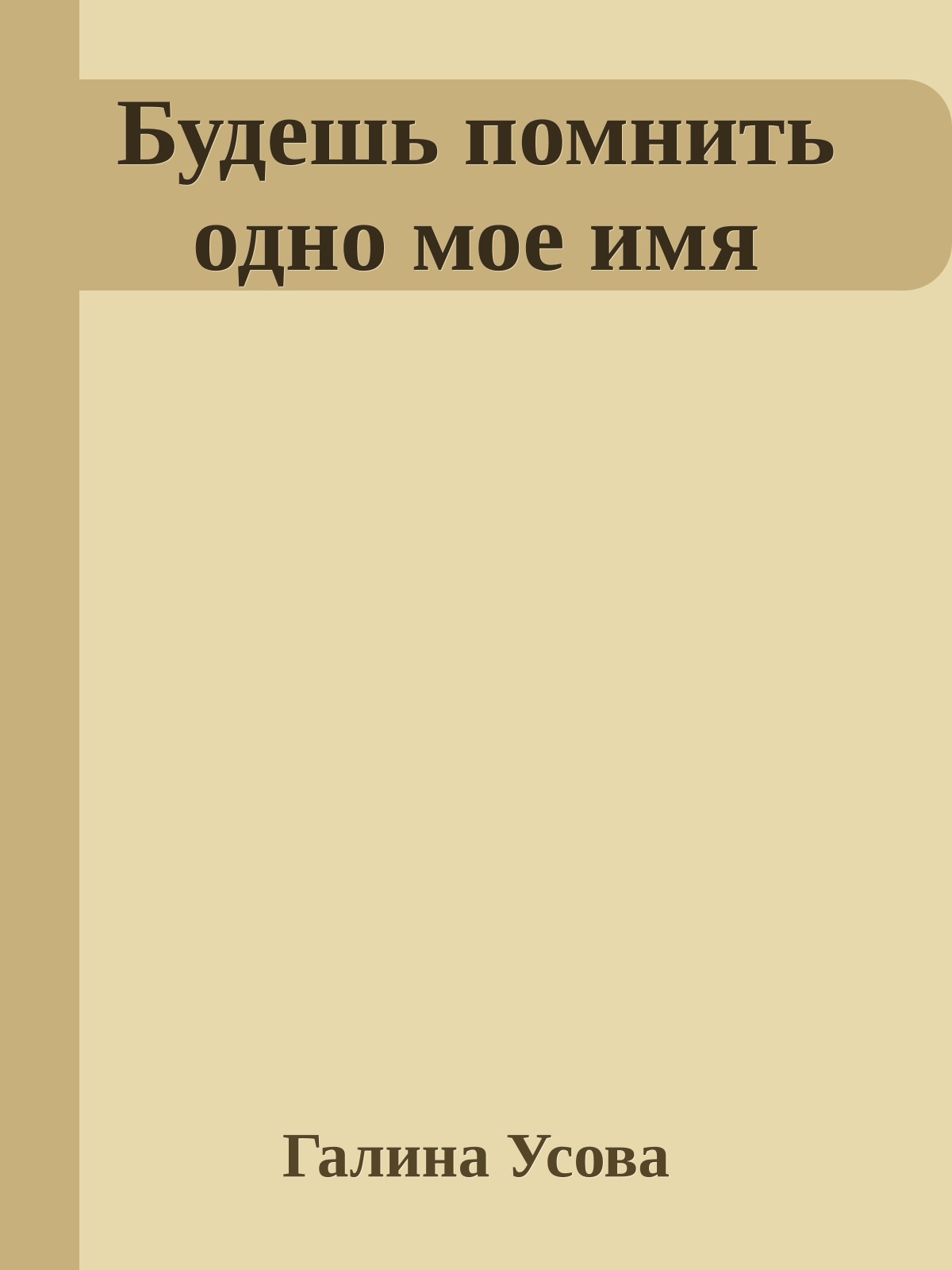 Будешь помнить одно мое имя

Галина Усова